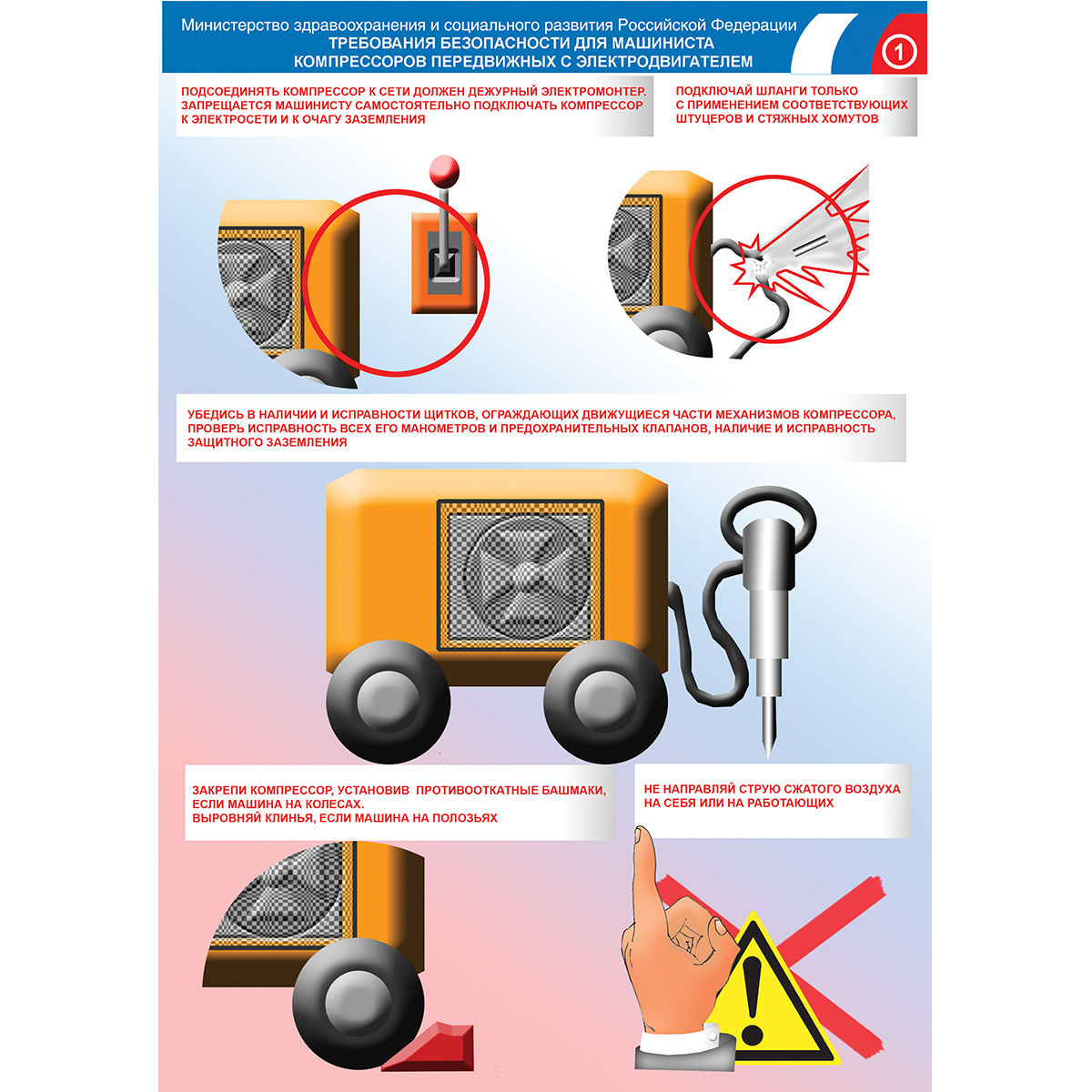 Министерство здравоохранения и социального развития Российской Федерации
ТРЕБОВАНИЯ БЕЗОПАСНОСТИ ДЛЯ МАШИНИСТА КОМПРЕССОРОВ ПЕРЕДВИЖНЫХ С ЭЛЕКТРОДВИГАТЕЛЕМ

1

ПОДСОЕДИНЯТЬ КОМПРЕССОР К СЕТИ ДОЛЖЕН ДЕЖУРНЫЙ ЭЛЕКТРОМОНТЕР. ЗАПРЕЩАЕТСЯ МАШИНИСТУ САМОСТОЯТЕЛЬНО ПОДКЛЮЧАТЬ КОМПРЕССОР К ЭЛЕКТРОСЕТИ И К ОЧАГУ ЗАЗЕМЛЕНИЯ

ПОДКЛЮЧАЙ ШЛАНГИ ТОЛЬКО С ПРИМЕНЕНИЕМ СООТВЕТСТВУЮЩИХ ШТУЦЕРОВ И СТЯЖНЫХ ХОМУТОВ

УБЕДИСЬ В НАЛИЧИИ И ИСПРАВНОСТИ ЩИТКОВ, ОГРАЖДАЮЩИХ ДВИЖУЩИЕСЯ ЧАСТИ МЕХАНИЗМОВ КОМПРЕССОРА, ПРОВЕРЬ ИСПРАВНОСТЬ ВСЕХ ЕГО МАНОМЕТРОВ И ПРЕДОХРАНИТЕЛЬНЫХ КЛАПАНОВ, НАЛИЧИЕ И ИСПРАВНОСТЬ ЗАЩИТНОГО ЗАЗЕМЛЕНИЯ

ЗАКРЕПИ КОМПРЕССОР, УСТАНОВИВ ПРОТИВООТКАТНЫЕ БАШМАКИ, ЕСЛИ МАШИНА НА КОЛЕСАХ.
ВЫРОВНЯЙ КЛИНЬЯ, ЕСЛИ МАШИНА НА ПОЛОЗЬЯХ

НЕ НАПРАВЛЯЙ СТРУЮ СЖАТОГО ВОЗДУХА НА СЕБЯ ИЛИ НА РАБОТАЮЩИХ